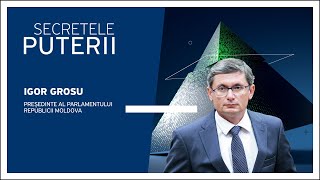 SECRETELE
PUTERII

IGOR GROSU

PREȘEDINTE AL PARLAMENTULUI
REPUBLICII MOLDOVA